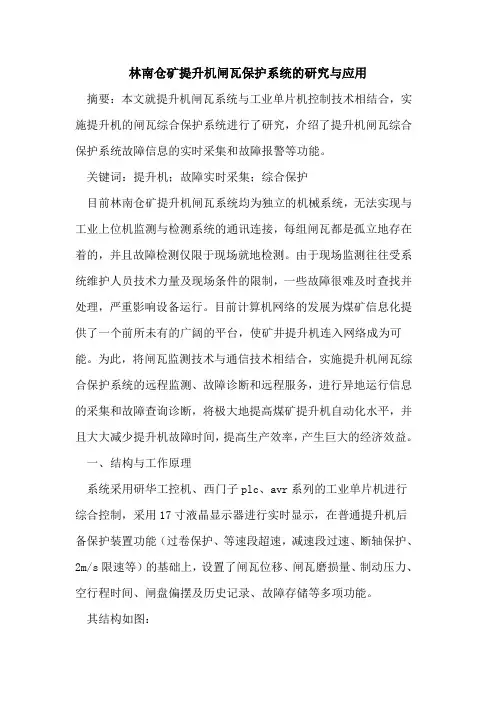 林南仓矿提升机闸瓦保护系统的研究与应用

摘要：本文就提升机闸瓦系统与工业单片机控制技术相结合，实施提升机的闸瓦综合保护系统进行了研究，介绍了提升机闸瓦综合保护系统故障信息的实时采集和故障报警等功能。

关键词：提升机；故障实时采集；综合保护

目前林南仓矿提升机闸瓦系统均为独立的机械系统，无法实现与工业上位机监测与检测系统的通讯连接，每组闸瓦都是孤立地存在着的，并且故障检测仅限于现场就地检测。由于现场监测往往受系统维护人员技术力量及现场条件的限制，一些故障很难及时查找并处理，严重影响设备运行。目前计算机网络的发展为煤矿信息化提供了一个前所未有的广阔的平台，使矿井提升机连入网络成为可能。为此，将闸瓦监测技术与通信技术相结合，实施提升机闸瓦综合保护系统的远程监测、故障诊断和远程服务，进行异地运行信息的采集和故障查询诊断，将极大地提高煤矿提升机自动化水平，并且大大减少提升机故障时间，提高生产效率，产生巨大的经济效益。

一、结构与工作原理

系统采用研华工控机、西门子 plc、avr 系列的工业单片机进行综合控制，采用 17 寸液晶显示器进行实时显示，在普通提升机后备保护装置功能（过卷保护、等速段超速，减速段过速、断轴保护、2m/s 限速等）的基础上，设置了闸瓦位移、闸瓦磨损量、制动压力、空行程时间、闸盘偏摆及历史记录、故障存储等多项功能。

其结构如图：